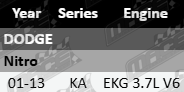 | Year | Series | Engine |
|---|---|---|
| DODGE | | |
| Nitro | | |
| 01-13 | KA | EKG 3.7L V6 |